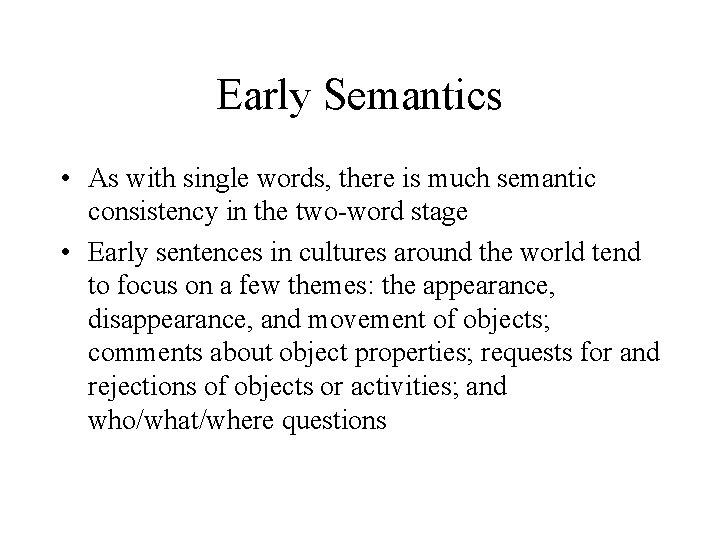 Early Semantics

• As with single words, there is much semantic consistency in the two-word stage

• Early sentences in cultures around the world tend to focus on a few themes: the appearance, disappearance, and movement of objects; comments about object properties; requests for and rejections of objects or activities; and who/what/where questions